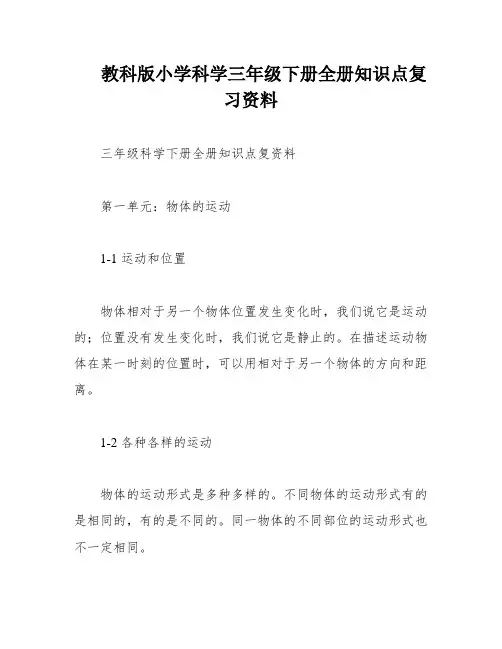 教科版小学科学三年级下册全册知识点复习资料

三年级科学下册全册知识点复资料

第一单元：物体的运动

1-1 运动和位置

物体相对于另一个物体位置发生变化时，我们说它是运动的；位置没有发生变化时，我们说它是静止的。在描述运动物体在某一时刻的位置时，可以用相对于另一个物体的方向和距离。

1-2 各种各样的运动

物体的运动形式是多种多样的。不同物体的运动形式有的是相同的，有的是不同的。同一物体的不同部位的运动形式也不一定相同。